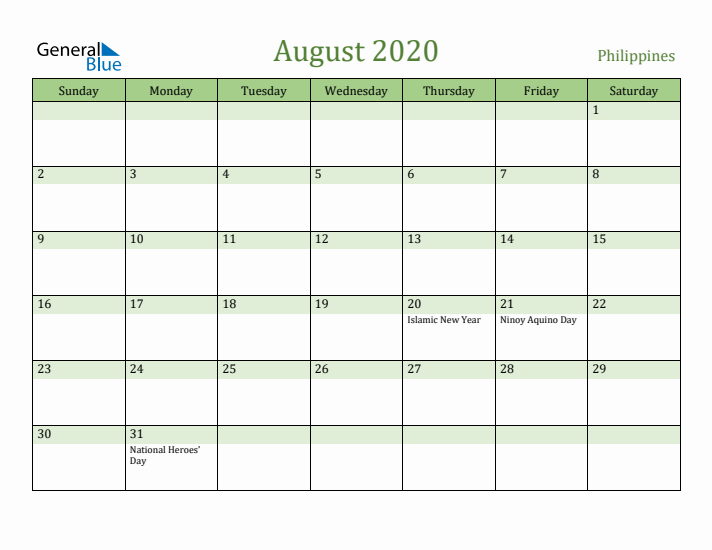 General Blue

August 2020

Philippines

| Sunday | Monday | Tuesday | Wednesday | Thursday | Friday | Saturday |
|---|---|---|---|---|---|---|
| | | | | | | 1 |
| 2 | 3 | 4 | 5 | 6 | 7 | 8 |
| 9 | 10 | 11 | 12 | 13 | 14 | 15 |
| 16 | 17 | 18 | 19 | 20 Islamic New Year | 21 Ninoy Aquino Day | 22 |
| 23 | 24 | 25 | 26 | 27 | 28 | 29 |
| 30 | 31 National Heroes' Day | | | | | |